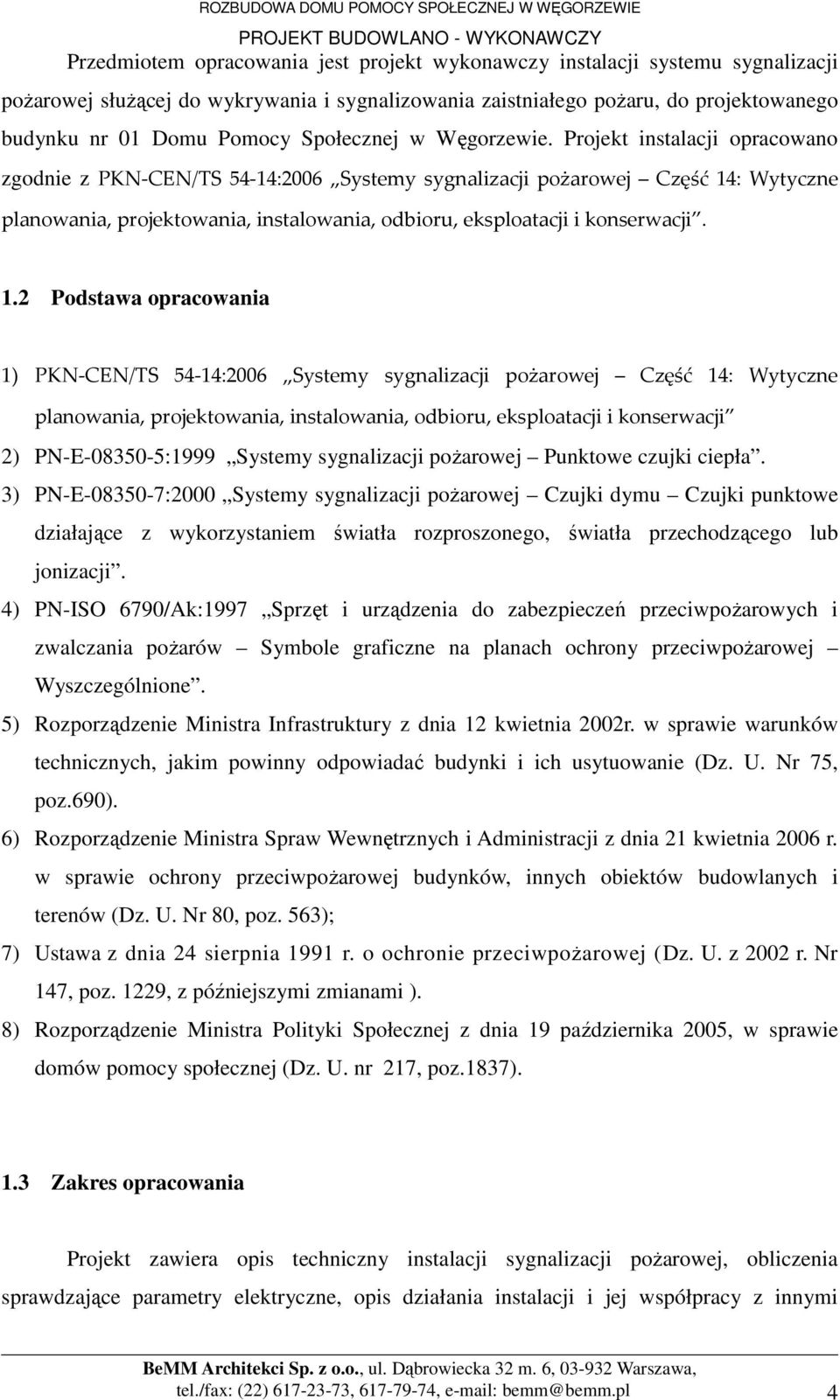 ROZBUDOWA DOMU POMOCY SPOŁECZNEJ W WĘGORZEWIE
PROJEKT BUDOWLANO - WYKONAWCZY

Przedmiotem opracowania jest projekt wykonawczy instalacji systemu sygnalizacji pożarowej służącej do wykrywania i sygnalizowania zaistniałego pożaru, do projektowanego budynku nr 01 Domu Pomocy Społecznej w Węgorzewie. Projekt instalacji opracowano zgodnie z PKN-CEN/TS 54-14:2006 „Systemy sygnalizacji pożarowej – Część 14: Wytyczne planowania, projektowania, instalowania, odbioru, eksploatacji i konserwacji”.

1.2 Podstawa opracowania

1) PKN-CEN/TS 54-14:2006 „Systemy sygnalizacji pożarowej – Część 14: Wytyczne planowania, projektowania, instalowania, odbioru, eksploatacji i konserwacji”
2) PN-E-08350-5:1999 „Systemy sygnalizacji pożarowej – Punktowe czujki ciepła”.
3) PN-E-08350-7:2000 „Systemy sygnalizacji pożarowej – Czujki dymu – Czujki punktowe działające z wykorzystaniem światła rozproszonego, światła przechodzącego lub jonizacji”.
4) PN-ISO 6790/Ak:1997 „Sprzęt i urządzenia do zabezpieczeń przeciwpożarowych i zwalczania pożarów – Symbole graficzne na planach ochrony przeciwpożarowej – Wyszczególnione”.
5) Rozporządzenie Ministra Infrastruktury z dnia 12 kwietnia 2002r. w sprawie warunków technicznych, jakim powinny odpowiadać budynki i ich usytuowanie (Dz. U. Nr 75, poz.690).
6) Rozporządzenie Ministra Spraw Wewnętrznych i Administracji z dnia 21 kwietnia 2006 r. w sprawie ochrony przeciwpożarowej budynków, innych obiektów budowlanych i terenów (Dz. U. Nr 80, poz. 563);
7) Ustawa z dnia 24 sierpnia 1991 r. o ochronie przeciwpożarowej (Dz. U. z 2002 r. Nr 147, poz. 1229, z późniejszymi zmianami ).
8) Rozporządzenie Ministra Polityki Społecznej z dnia 19 października 2005, w sprawie domów pomocy społecznej (Dz. U. nr 217, poz.1837).

1.3 Zakres opracowania

Projekt zawiera opis techniczny instalacji sygnalizacji pożarowej, obliczenia sprawdzające parametry elektryczne, opis działania instalacji i jej współpracy z innymi

BeMM Architekci Sp. z o.o., ul. Dąbrowiecka 32 m. 6, 03-932 Warszawa,
tel./fax: (22) 617-23-73, 617-79-74, e-mail: bemm@bemm.pl
4